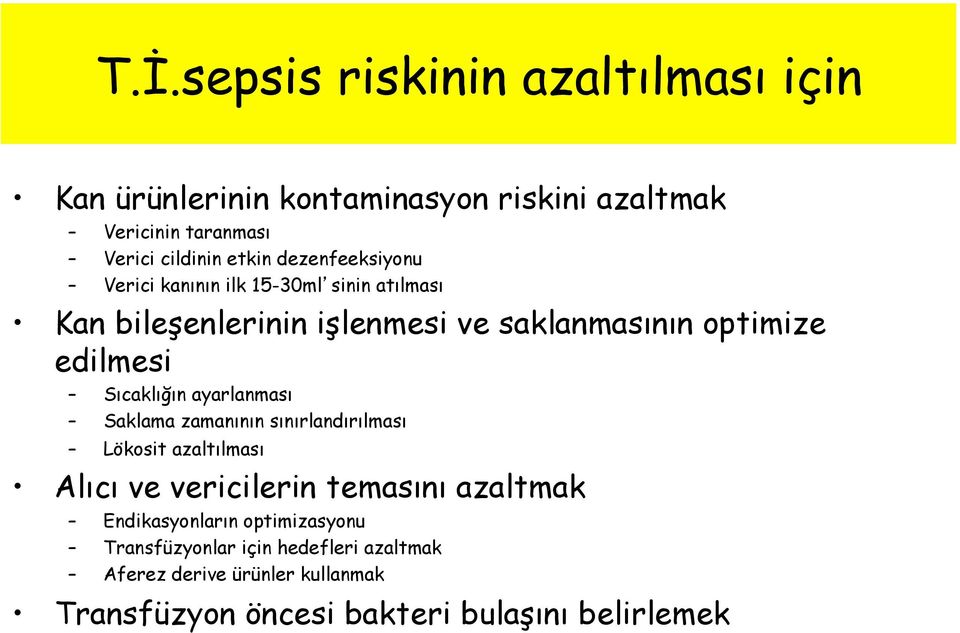 T.İ.sepsis riskinin azaltılması için

• Kan ürünlerinin kontaminasyon riskini azaltmak
– Vericinin taranması
– Verici cildinin etkin dezenfeeksiyonu
– Verici kanının ilk 15-30ml' sinin atılması

• Kan bileşenlerinin işlenmesi ve saklanmasının optimize edilmesi
– Sıcaklığın ayarlanması
– Saklama zamanının sınırlandırılması
– Lökosit azaltılması

• Alıcı ve vericilerin temasını azaltmak
– Endikasyonların optimizasyonu
– Transfüzyonlar için hedefleri azaltmak
– Aferez derive ürünler kullanmak

• Transfüzyon öncesi bakteri bulaşını belirlemek